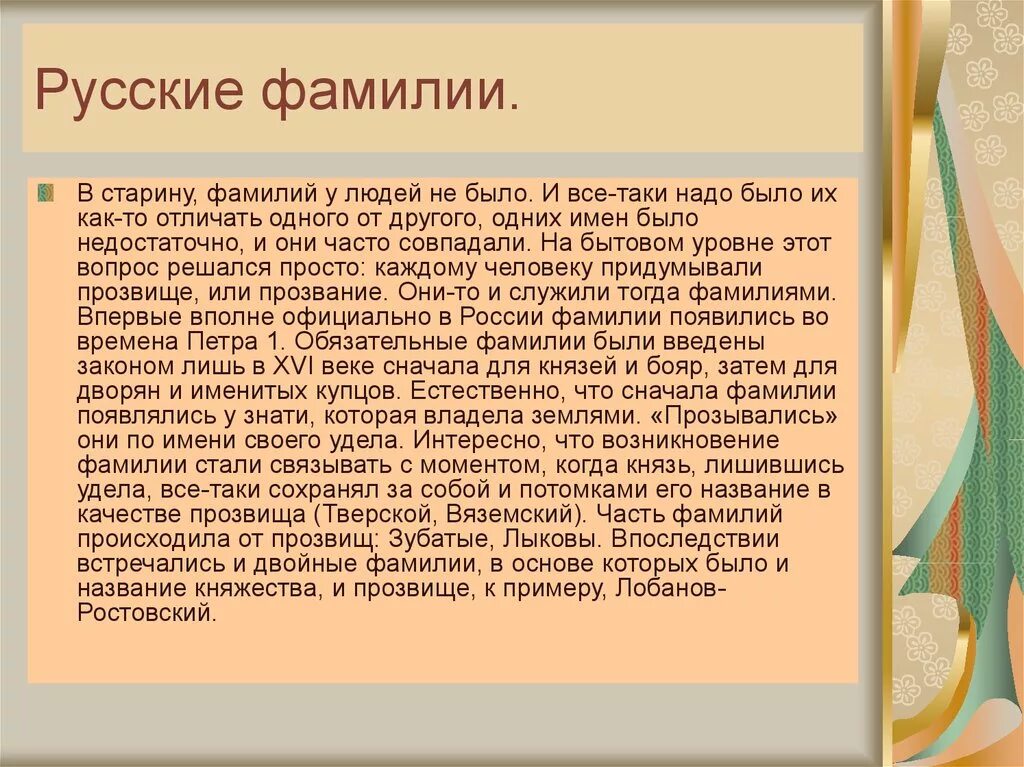 Русские фамилии.

В старину, фамилий у людей не было. И все-таки надо было их как-то отличать одного от другого, одних имен было недостаточно, и они часто совпадали. На бытовом уровне этот вопрос решался просто: каждому человеку придумывали прозвище, или прозвание. Они-то и служили тогда фамилиями. Впервые вполне официально в России фамилии появились во времена Петра 1. Обязательные фамилии были введены законом лишь в XVI веке сначала для князей и бояр, затем для дворян и именитых купцов. Естественно, что сначала фамилии появлялись у знати, которая владела землями. «Прозывались» они по имени своего удела. Интересно, что возникновение фамилии стали связывать с моментом, когда князь, лишившись удела, все-таки сохранял за собой и потомками его название в качестве прозвища (Тверской, Вяземский). Часть фамилий происходила от прозвищ: Зубатые, Лыковы. Впоследствии встречались и двойные фамилии, в основе которых было и название княжества, и прозвище, к примеру, Лобанов-Ростовский.